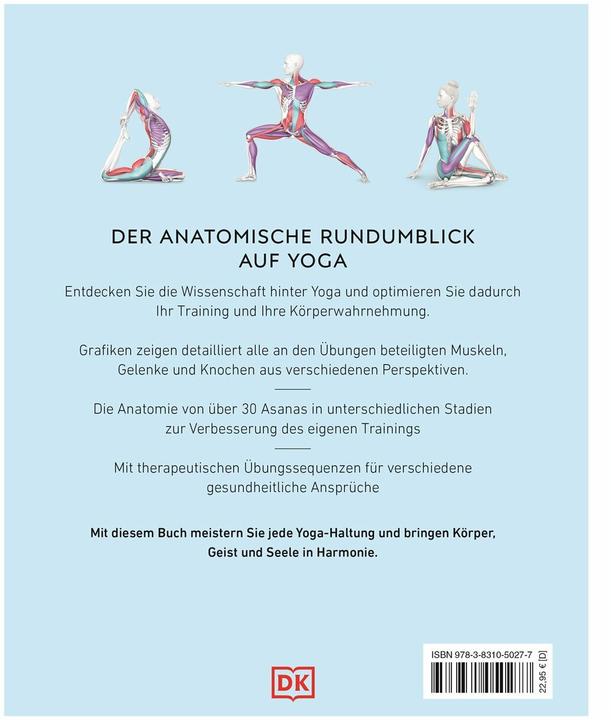 DER ANATOMISCHE RUNDUMBLICK AUF YOGA

Entdecken Sie die Wissenschaft hinter Yoga und optimieren Sie dadurch Ihr Training und Ihre Körperwahrnehmung.

Grafiken zeigen detailliert alle an den Übungen beteiligten Muskeln, Gelenke und Knochen aus verschiedenen Perspektiven.

Die Anatomie von über 30 Asanas in unterschiedlichen Stadien zur Verbesserung des eigenen Trainings

Mit therapeutischen Übungssequenzen für verschiedene gesundheitliche Ansprüche

Mit diesem Buch meistern Sie jede Yoga-Haltung und bringen Körper, Geist und Seele in Harmonie.

DK

ISBN 978-3-8310-5027-7

22,95 € [D]